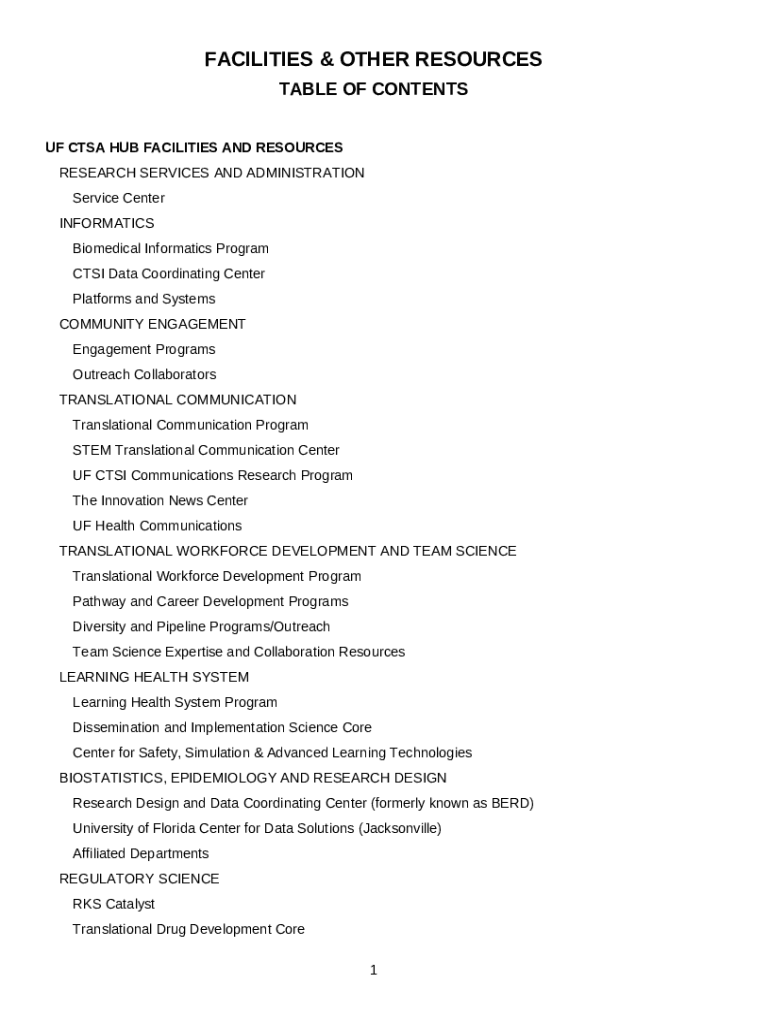 FACILITIES & OTHER RESOURCES
TABLE OF CONTENTS

UF CTSA HUB FACILITIES AND RESOURCES
RESEARCH SERVICES AND ADMINISTRATION
Service Center
INFORMATICS
Biomedical Informatics Program
CTSI Data Coordinating Center
Platforms and Systems
COMMUNITY ENGAGEMENT
Engagement Programs
Outreach Collaborators
TRANSLATIONAL COMMUNICATION
Translational Communication Program
STEM Translational Communication Center
UF CTSI Communications Research Program
The Innovation News Center
UF Health Communications
TRANSLATIONAL WORKFORCE DEVELOPMENT AND TEAM SCIENCE
Translational Workforce Development Program
Pathway and Career Development Programs
Diversity and Pipeline Programs/Outreach
Team Science Expertise and Collaboration Resources
LEARNING HEALTH SYSTEM
Learning Health System Program
Dissemination and Implementation Science Core
Center for Safety, Simulation & Advanced Learning Technologies
BIOSTATISTICS, EPIDEMIOLOGY AND RESEARCH DESIGN
Research Design and Data Coordinating Center (formerly known as BERD)
University of Florida Center for Data Solutions (Jacksonville)
Affiliated Departments
REGULATORY SCIENCE
RKS Catalyst
Translational Drug Development Core

1